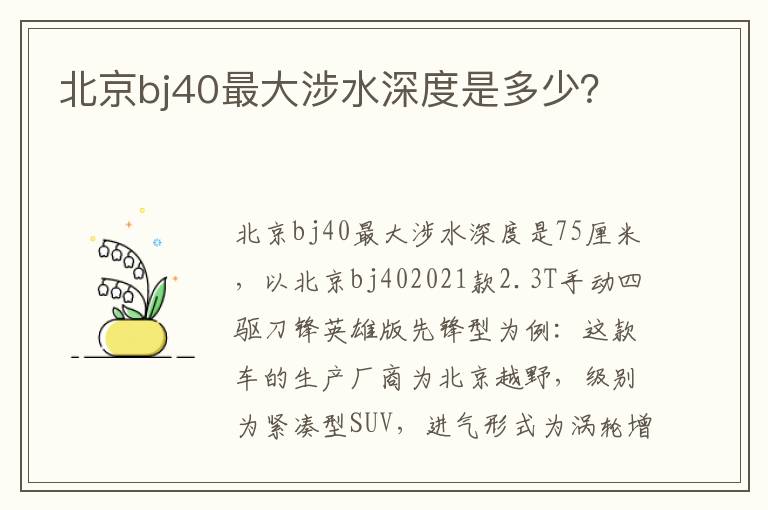 北京bj40最大涉水深度是多少?

北京bj40最大涉水深度是75厘米，以北京bj402021款2.3T手动四驱刀锋英雄版先锋型为例：这款车的生产厂商为北京越野，级别为紧凑型SUV，进气形式为涡轮增